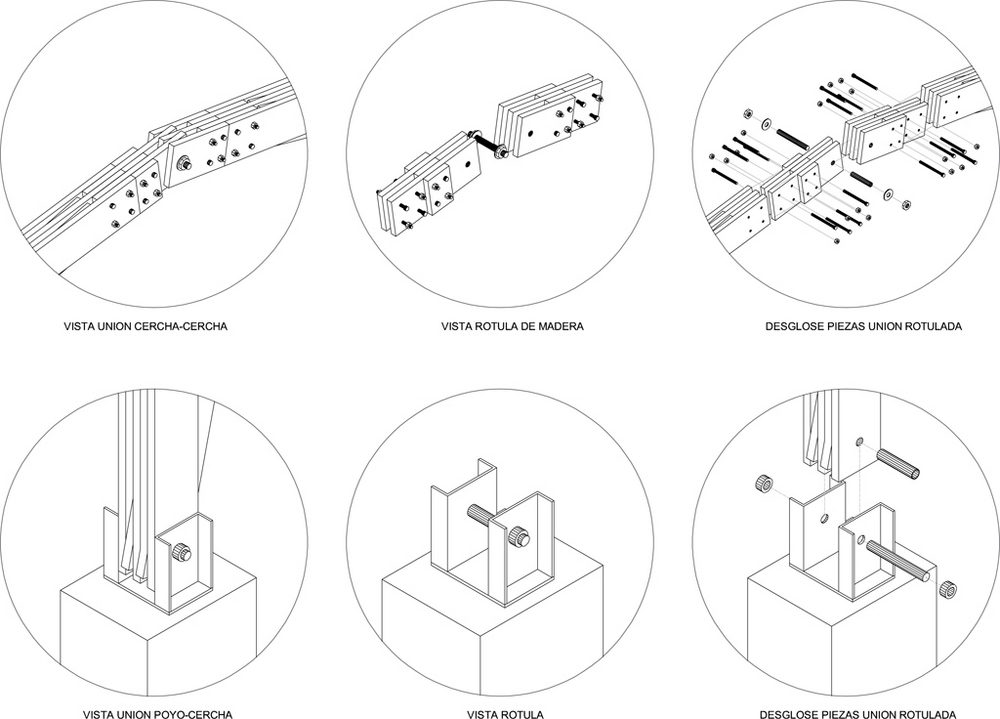 VISTA UNION CERCHA-CERCHA

VISTA ROTULA DE MADERA

DESGLOSE PIEZAS UNION ROTULADA

VISTA UNION POYO-CERCHA

VISTA ROTULA

DESGLOSE PIEZAS UNION ROTULADA